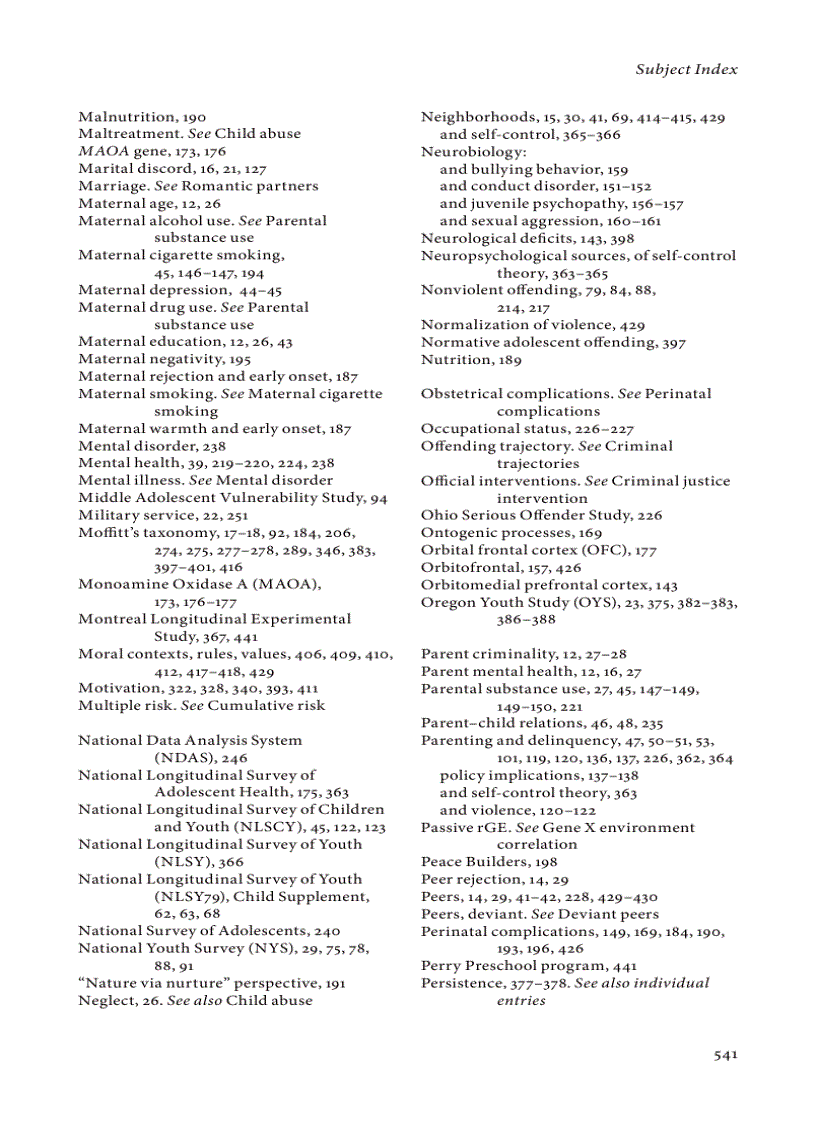 Subject Index

Malnutrition, 190
Maltreatment. See Child abuse
MAOA gene, 173, 176
Marital discord, 16, 21, 127
Marriage. See Romantic partners
Maternal age, 12, 26
Maternal alcohol use. See Parental substance use
Maternal cigarette smoking, 45, 146–147, 194
Maternal depression, 44–45
Maternal drug use. See Parental substance use
Maternal education, 12, 26, 43
Maternal negativity, 195
Maternal rejection and early onset, 187
Maternal smoking. See Maternal cigarette smoking
Maternal warmth and early onset, 187
Mental disorder, 238
Mental health, 39, 219–220, 224, 238
Mental illness. See Mental disorder
Middle Adolescent Vulnerability Study, 94
Military service, 22, 251
Moffitt's taxonomy, 17–18, 92, 184, 206, 274, 275, 277–278, 289, 346, 383, 397–401, 416
Monoamine Oxidase A (MAOA), 173, 176–177
Montreal Longitudinal Experimental Study, 367, 441
Moral contexts, rules, values, 406, 409, 410, 412, 417–418, 429
Motivation, 322, 328, 340, 393, 411
Multiple risk. See Cumulative risk

National Data Analysis System (NDAS), 246
National Longitudinal Survey of Adolescent Health, 175, 363
National Longitudinal Survey of Children and Youth (NLSCY), 45, 122, 123
National Longitudinal Survey of Youth (NLSY), 366
National Longitudinal Survey of Youth (NLSY79), Child Supplement, 62, 63, 68
National Survey of Adolescents, 240
National Youth Survey (NYS), 29, 75, 78, 88, 91
"Nature via nurture" perspective, 191
Neglect, 26. See also Child abuse

Neighborhoods, 15, 30, 41, 69, 414–415, 429
and self-control, 365–366
Neurobiology:
and bullying behavior, 159
and conduct disorder, 151–152
and juvenile psychopathy, 156–157
and sexual aggression, 160–161
Neurological deficits, 143, 398
Neuropsychological sources, of self-control theory, 363–365
Nonviolent offending, 79, 84, 88, 214, 217
Normalization of violence, 429
Normative adolescent offending, 397
Nutrition, 189

Obstetrical complications. See Perinatal complications
Occupational status, 226–227
Offending trajectory. See Criminal trajectories
Official interventions. See Criminal justice intervention
Ohio Serious Offender Study, 226
Ontogenic processes, 169
Orbital frontal cortex (OFC), 177
Orbitofrontal, 157, 426
Orbitomedial prefrontal cortex, 143
Oregon Youth Study (OYS), 23, 375, 382–383, 386–388

Parent criminality, 12, 27–28
Parent mental health, 12, 16, 27
Parental substance use, 27, 45, 147–149, 149–150, 221
Parent–child relations, 46, 48, 235
Parenting and delinquency, 47, 50–51, 53, 101, 119, 120, 136, 137, 226, 362, 364
policy implications, 137–138
and self-control theory, 363
and violence, 120–122
Passive rGE. See Gene X environment correlation
Peace Builders, 198
Peer rejection, 14, 29
Peers, 14, 29, 41–42, 228, 429–430
Peers, deviant. See Deviant peers
Perinatal complications, 149, 169, 184, 190, 193, 196, 426
Perry Preschool program, 441
Persistence, 377–378. See also individual entries

541